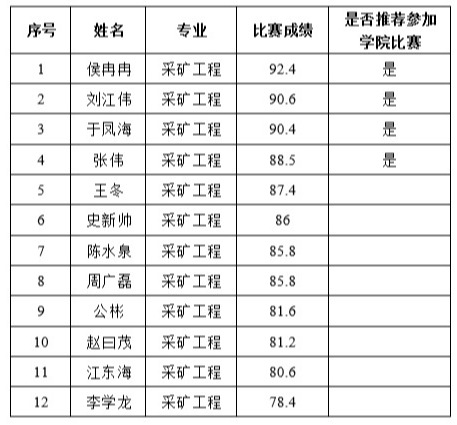 | 序号 | 姓名 | 专业 | 比赛成绩 | 是否推荐参加学院比赛 |
|---|---|---|---|---|
| 1 | 侯冉冉 | 采矿工程 | 92.4 | 是 |
| 2 | 刘江伟 | 采矿工程 | 90.6 | 是 |
| 3 | 于凤海 | 采矿工程 | 90.4 | 是 |
| 4 | 张伟 | 采矿工程 | 88.5 | 是 |
| 5 | 王冬 | 采矿工程 | 87.4 | |
| 6 | 史新帅 | 采矿工程 | 86 | |
| 7 | 陈水泉 | 采矿工程 | 85.8 | |
| 8 | 周广磊 | 采矿工程 | 85.8 | |
| 9 | 公彬 | 采矿工程 | 81.6 | |
| 10 | 赵曰茂 | 采矿工程 | 81.2 | |
| 11 | 江东海 | 采矿工程 | 80.6 | |
| 12 | 李学龙 | 采矿工程 | 78.4 | |